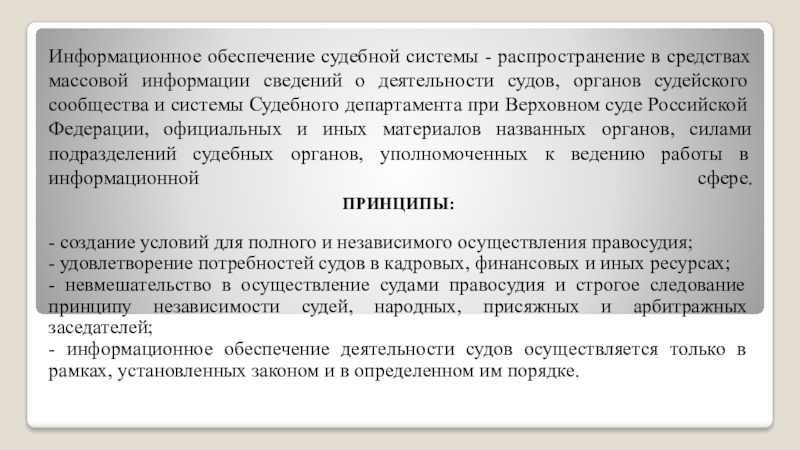 Информационное обеспечение судебной системы - распространение в средствах массовой информации сведений о деятельности судов, органов судейского сообщества и системы Судебного департамента при Верховном суде Российской Федерации, официальных и иных материалов названных органов, силами подразделений судебных органов, уполномоченных к ведению работы в информационной сфере.

ПРИНЦИПЫ:

- создание условий для полного и независимого осуществления правосудия;
- удовлетворение потребностей судов в кадровых, финансовых и иных ресурсах;
- невмешательство в осуществление судами правосудия и строгое следование принципу независимости судей, народных, присяжных и арбитражных заседателей;
- информационное обеспечение деятельности судов осуществляется только в рамках, установленных законом и в определенном им порядке.